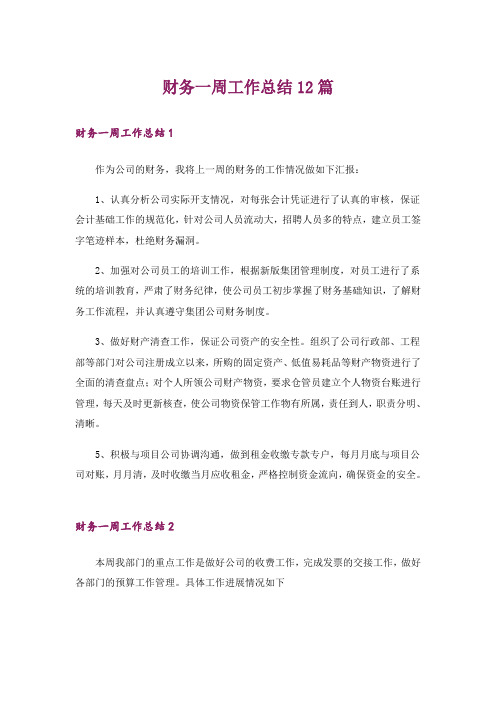 财务一周工作总结12篇

财务一周工作总结1

作为公司的财务，我将上一周的财务的工作情况做如下汇报：

1、认真分析公司实际开支情况，对每张会计凭证进行了认真的审核，保证会计基础工作的规范化，针对公司人员流动大，招聘人员多的特点，建立员工签字笔迹样本，杜绝财务漏洞。

2、加强对公司员工的培训工作，根据新版集团管理制度，对员工进行了系统的培训教育，严肃了财务纪律，使公司员工初步掌握了财务基础知识，了解财务工作流程，并认真遵守集团公司财务制度。

3、做好财产清查工作，保证公司资产的安全性。组织了公司行政部、工程部等部门对公司注册成立以来，所购的固定资产、低值易耗品等财产物资进行了全面的清查盘点；对个人所领公司财产物资，要求仓管员建立个人物资台账进行管理，每天及时更新核查，使公司物资保管工作物有所属，责任到人，职责分明、清晰。

5、积极与项目公司协调沟通，做到租金收缴专款专户，每月月底与项目公司对账，月月清，及时收缴当月应收租金，严格控制资金流向，确保资金的安全。

财务一周工作总结2

本周我部门的重点工作是做好公司的收费工作，完成发票的交接工作，做好各部门的预算工作管理。具体工作进展情况如下